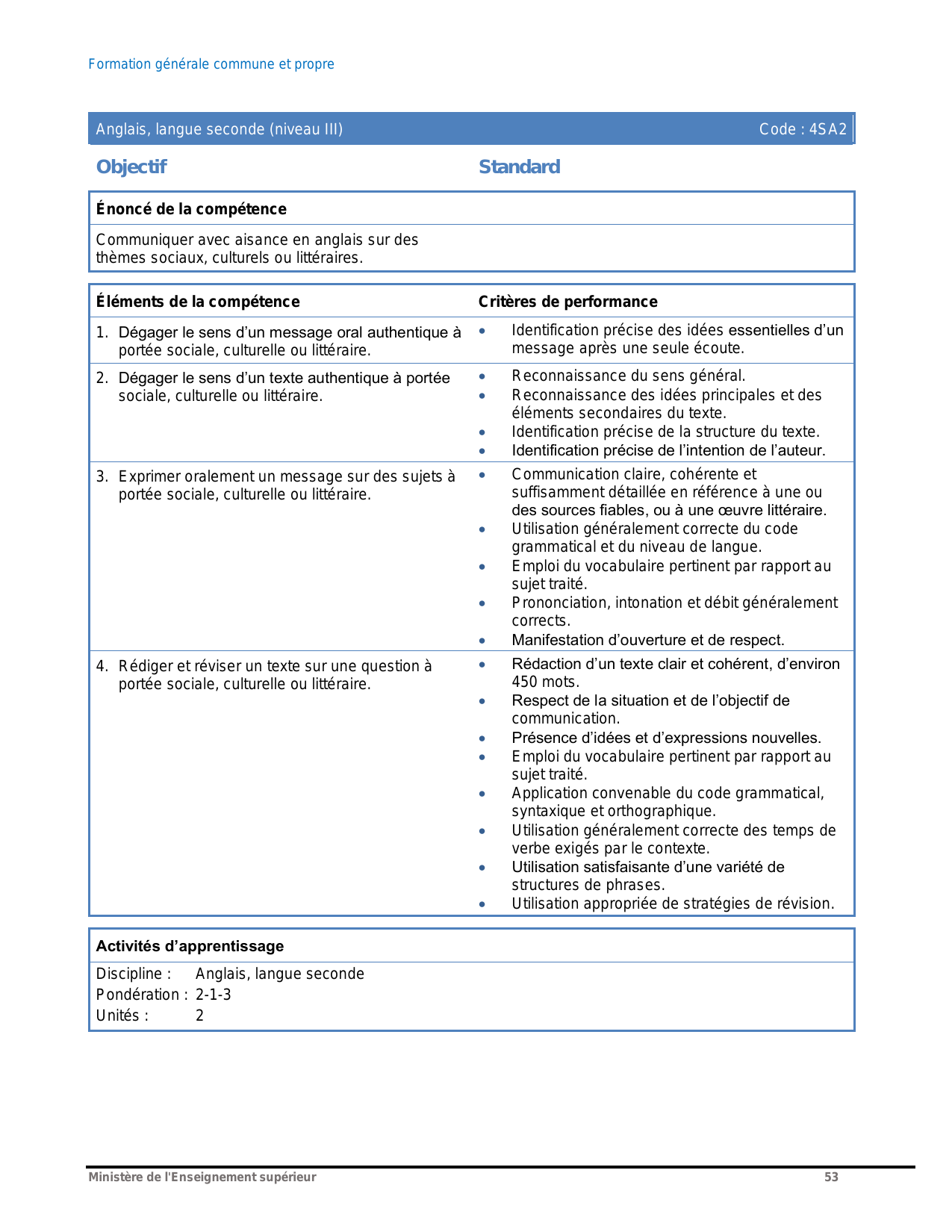 Formation générale commune et propre

Anglais, langue seconde (niveau III) Code : 4SA2

Objectif

Standard

Énoncé de la compétence

Communiquer avec aisance en anglais sur des thèmes sociaux, culturels ou littéraires.

| Éléments de la compétence | Critères de performance |
|---|---|
| 1. Dégager le sens d'un message oral authentique à portée sociale, culturelle ou littéraire. | • Identification précise des idées essentielles d'un message après une seule écoute. |
| 2. Dégager le sens d'un texte authentique à portée sociale, culturelle ou littéraire. | • Reconnaissance du sens général. • Reconnaissance des idées principales et des éléments secondaires du texte. • Identification précise de la structure du texte. • Identification précise de l'intention de l'auteur. |
| 3. Exprimer oralement un message sur des sujets à portée sociale, culturelle ou littéraire. | • Communication claire, cohérente et suffisamment détaillée en référence à une ou des sources fiables, ou à une œuvre littéraire. • Utilisation généralement correcte du code grammatical et du niveau de langue. • Emploi du vocabulaire pertinent par rapport au sujet traité. • Prononciation, intonation et débit généralement corrects. • Manifestation d'ouverture et de respect. |
| 4. Rédiger et réviser un texte sur une question à portée sociale, culturelle ou littéraire. | • Rédaction d'un texte clair et cohérent, d'environ 450 mots. • Respect de la situation et de l'objectif de communication. • Présence d'idées et d'expressions nouvelles. • Emploi du vocabulaire pertinent par rapport au sujet traité. • Application convenable du code grammatical, syntaxique et orthographique. • Utilisation généralement correcte des temps de verbe exigés par le contexte. • Utilisation satisfaisante d'une variété de structures de phrases. • Utilisation appropriée de stratégies de révision. |

Activités d'apprentissage

Discipline : Anglais, langue seconde
Pondération : 2-1-3
Unités : 2

Ministère de l'Enseignement supérieur 53